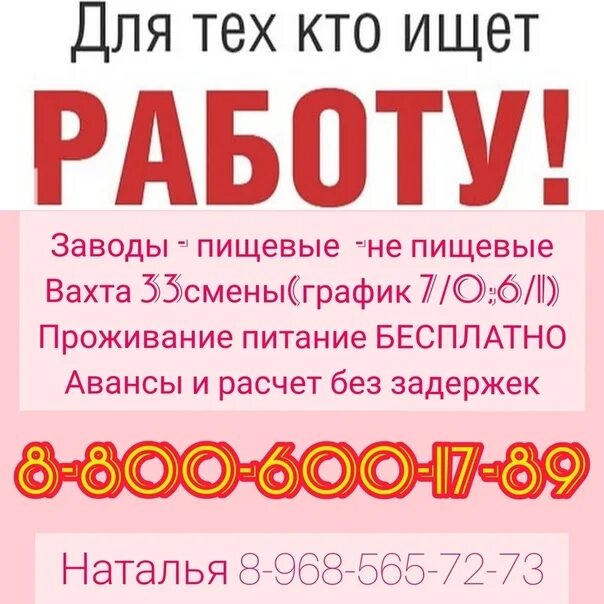 Для тех кто ищет

РАБОТУ!

Заводы - пищевые -не пищевые
Вахта 33смены(график 7/0;6/1)
Проживание питание БЕСПЛАТНО
Авансы и расчет без задержек

8-800-600-17-89

Наталья 8-968-565-72-73